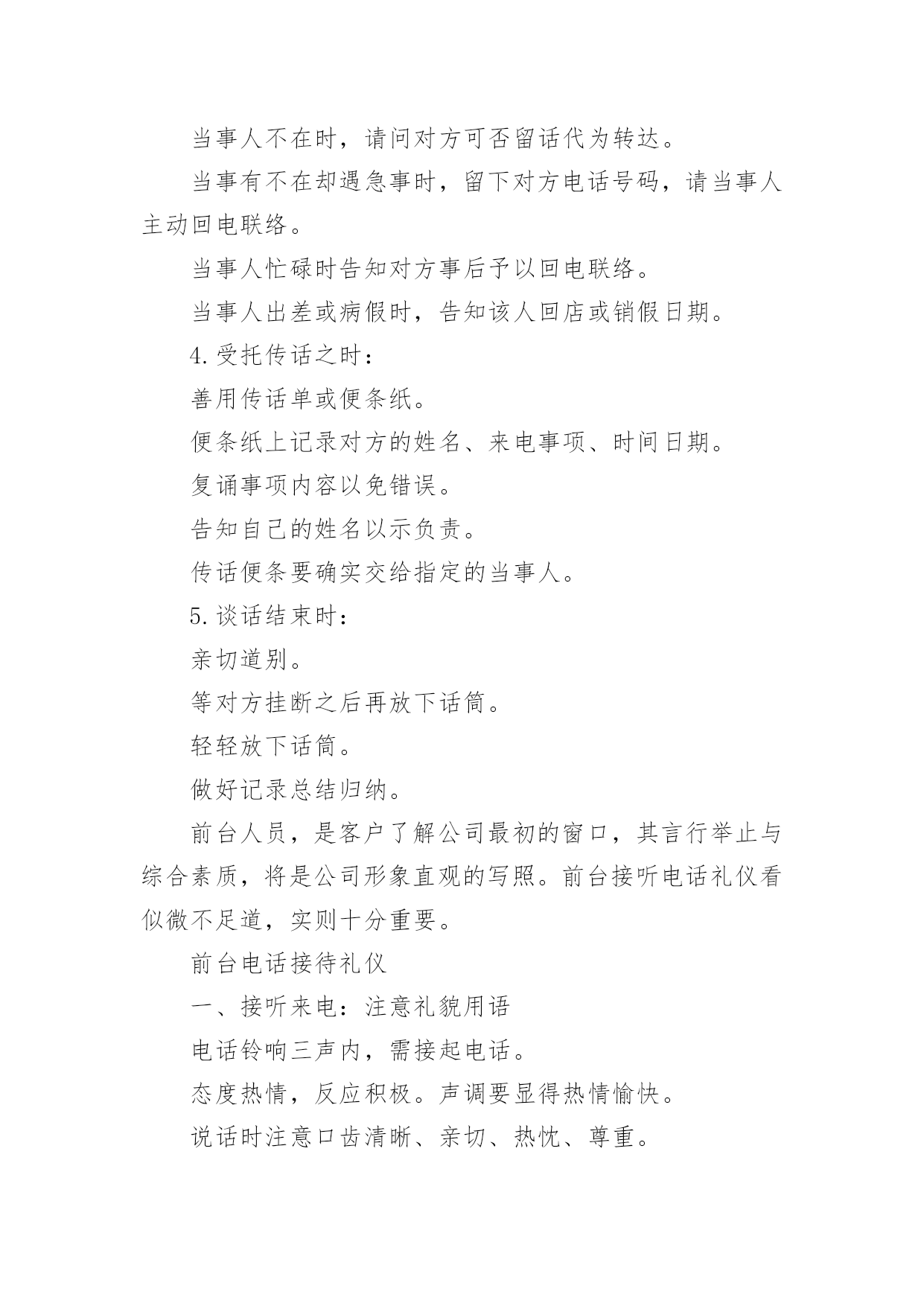 当事人不在时，请问对方可否留话代为转达。

当事有不在却遇急事时，留下对方电话号码，请当事人主动回电联络。

当事人忙碌时告知对方事后予以回电联络。

当事人出差或病假时，告知该人回店或销假日期。

4.受托传话之时：

善用传话单或便条纸。

便条纸上记录对方的姓名、来电事项、时间日期。

复诵事项内容以免错误。

告知自己的姓名以示负责。

传话便条要确实交给指定的当事人。

5.谈话结束时：

亲切道别。

等对方挂断之后再放下话筒。

轻轻放下话筒。

做好记录总结归纳。

前台人员，是客户了解公司最初的窗口，其言行举止与综合素质，将是公司形象直观的写照。前台接听电话礼仪看似微不足道，实则十分重要。

前台电话接待礼仪

一、接听来电：注意礼貌用语

电话铃响三声内，需接起电话。

态度热情，反应积极。声调要显得热情愉快。

说话时注意口齿清晰、亲切、热忱、尊重。